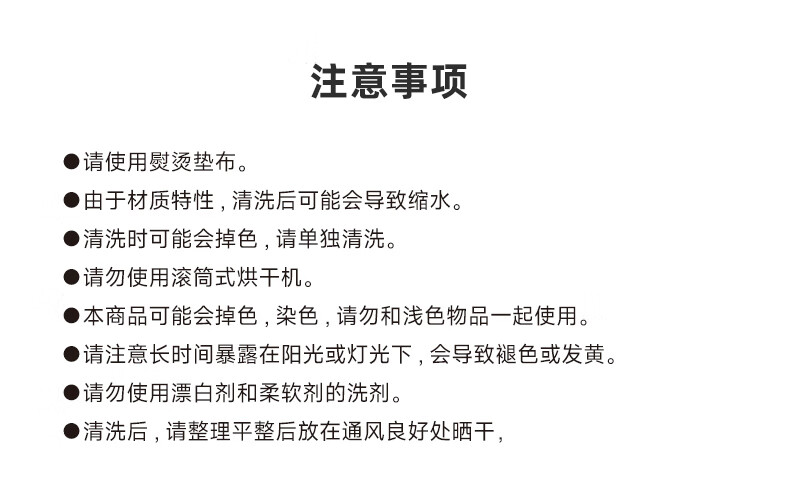 注意事项

●请使用熨烫垫布。

●由于材质特性，清洗后可能会导致缩水。

●清洗时可能会掉色，请单独清洗。

●请勿使用滚筒式烘干机。

●本商品可能会掉色，染色，请勿和浅色物品一起使用。

●请注意长时间暴露在阳光或灯光下，会导致褪色或发黄。

●请勿使用漂白剂和柔软剂的洗剂。

●清洗后，请整理平整后放在通风良好处晒干，